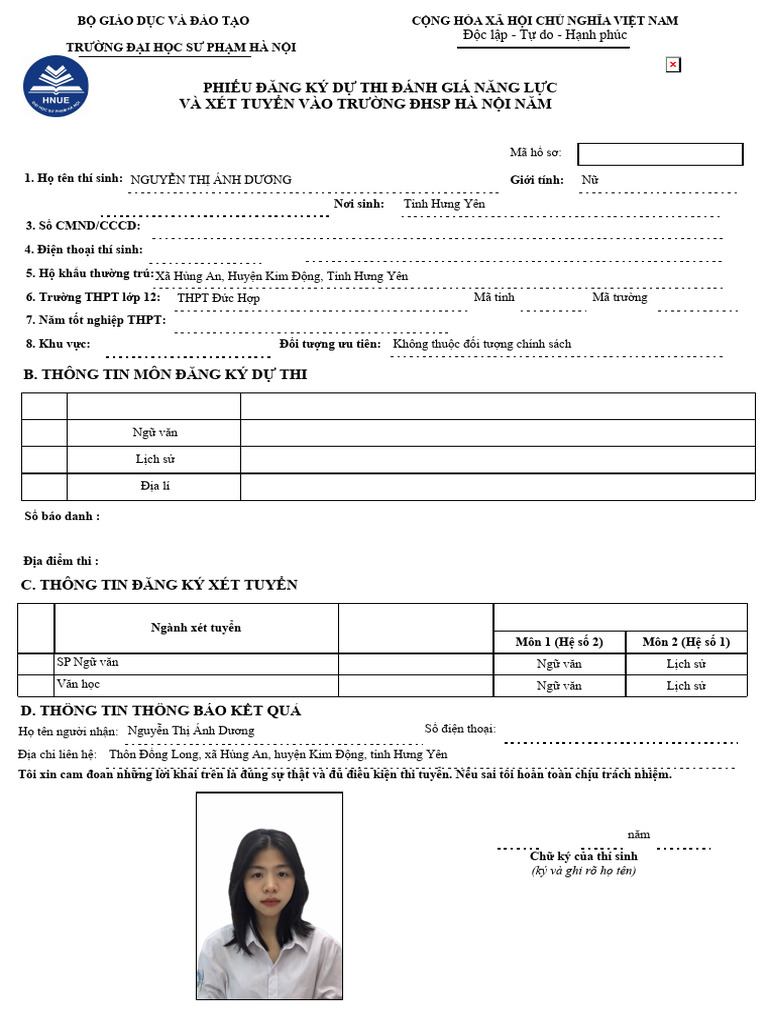 BỘ GIÁO DỤC VÀ ĐÀO TẠO
TRƯỜNG ĐẠI HỌC SƯ PHẠM HÀ NỘI

CỘNG HÒA XÃ HỘI CHỦ NGHĨA VIỆT NAM
Độc lập - Tự do - Hạnh phúc

HNUE

PHIẾU ĐĂNG KÝ DỰ THI ĐÁNH GIÁ NĂNG LỰC
VÀ XÉT TUYỂN VÀO TRƯỜNG ĐHSP HÀ NỘI NĂM

Mã hồ sơ:

1. Họ tên thí sinh: NGUYỄN THỊ ÁNH DƯƠNG
Giới tính: Nữ
Nơi sinh: Tỉnh Hưng Yên
3. Số CMND/CCCD:
4. Điện thoại thí sinh:
5. Hộ khẩu thường trú: Xã Hùng An, Huyện Kim Động, Tỉnh Hưng Yên
6. Trường THPT lớp 12: THPT Đức Hợp
Mã tỉnh
Mã trường
7. Năm tốt nghiệp THPT:
8. Khu vực:
Đối tượng ưu tiên: Không thuộc đối tượng chính sách

B. THÔNG TIN MÔN ĐĂNG KÝ DỰ THI

| | | |
|---|---|---|
| | Ngữ văn | |
| | Lịch sử | |
| | Địa lí | |

Số báo danh :

Địa điểm thi :

C. THÔNG TIN ĐĂNG KÝ XÉT TUYỂN

| | Ngành xét tuyển | | Môn 1 (Hệ số 2) | Môn 2 (Hệ số 1) |
|---|---|---|---|---|
| | SP Ngữ văn | | Ngữ văn | Lịch sử |
| | Văn học | | Ngữ văn | Lịch sử |

D. THÔNG TIN THÔNG BÁO KẾT QUẢ
Họ tên người nhận: Nguyễn Thị Ánh Dương
Số điện thoại:
Địa chỉ liên hệ: Thôn Đông Long, xã Hùng An, huyện Kim Động, tỉnh Hưng Yên
Tôi xin cam đoan những lời khai trên là đúng sự thật và đủ điều kiện thi tuyển. Nếu sai tôi hoàn toàn chịu trách nhiệm.

năm
Chữ ký của thí sinh
(ký và ghi rõ họ tên)